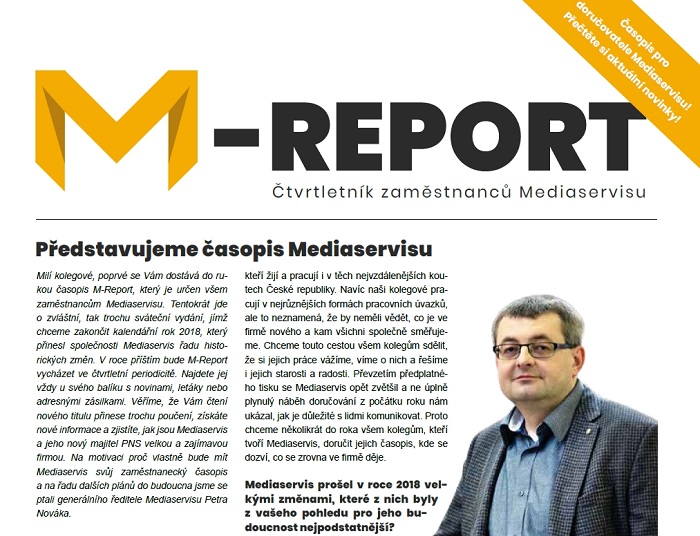 Časopis pro doručovatele Mediaservisu! Přečtěte si aktuální novinky!

M-REPORT

Čtvrtletník zaměstnanců Mediaservisu

Představujeme časopis Mediaservisu

Milí kolegové, poprvé se Vám dostává do rukou časopis M-Report, který je určen všem zaměstnancům Mediaservisu. Tentokrát jde o zvláštní, tak trochu sváteční vydání, jímž chceme zakončit kalendářní rok 2018, který přinesl společnosti Mediaservis řadu historických změn. V roce příštím bude M-Report vycházet ve čtvrtletní periodicitě. Najdete jej vždy u svého balíku s novinami, letáky nebo adresnými zásilkami. Věříme, že Vám čtení nového titulu přinese trochu poučení, získáte nové informace a zjistíte, jak jsou Mediaservis a jeho nový majitel PNS velkou a zajímavou firmou. Na motivaci proč vlastně bude mít Mediaservis svůj zaměstnanecký časopis a na řadu dalších plánů do budoucna jsme se ptali generálního ředitele Mediaservisu Petra Nováka.

kteří žijí a pracují i v těch nejvzdálenějších koutech České republiky. Navíc naši kolegové pracují v nejrůznějších formách pracovních úvazků, ale to neznamená, že by neměli vědět, co je ve firmě nového a kam všichni společně směřujeme. Chceme touto cestou všem kolegům sdělit, že si jejich práce vážíme, víme o nich a řešíme i jejich starosti a radosti. Převzetím předplatného tisku se Mediaservis opět zvětšil a ne úplně plynulý náběh doručování z počátku roku nám ukázal, jak je důležité s lidmi komunikovat. Proto chceme několikrát do roka všem kolegům, kteří tvoří Mediaservis, doručit jejich časopis, kde se dozví, co se zrovna ve firmě děje.

Mediaservis prošel v roce 2018 velkými změnami, které z nich byly z vašeho pohledu pro jeho budoucnost nejpodstatnější?